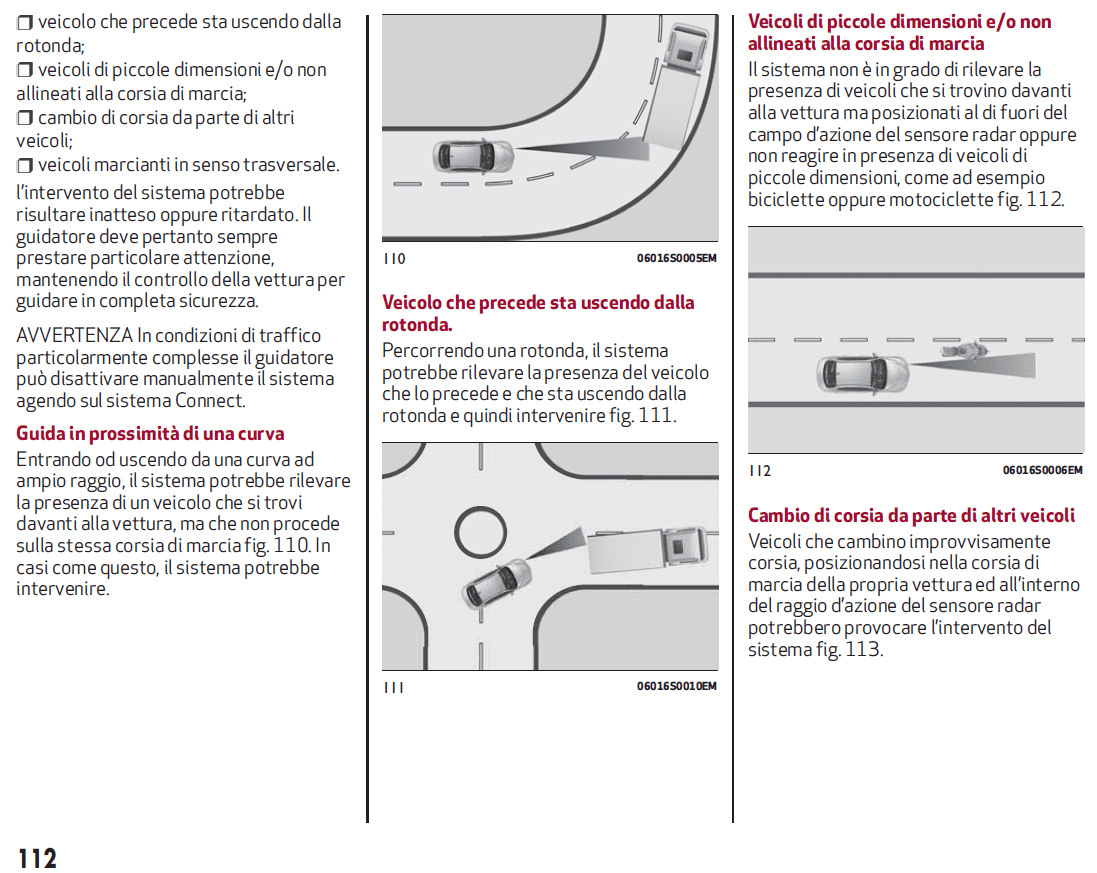 ❒ veicolo che precede sta uscendo dalla rotonda;
❒ veicoli di piccole dimensioni e/o non allineati alla corsia di marcia;
❒ cambio di corsia da parte di altri veicoli;
❒ veicoli marcianti in senso trasversale.

l'intervento del sistema potrebbe risultare inatteso oppure ritardato. Il guidatore deve pertanto sempre prestare particolare attenzione, mantenendo il controllo della vettura per guidare in completa sicurezza.

AVVERTENZA In condizioni di traffico particolarmente complesse il guidatore può disattivare manualmente il sistema agendo sul sistema Connect.

Guida in prossimità di una curva

Entrando od uscendo da una curva ad ampio raggio, il sistema potrebbe rilevare la presenza di un veicolo che si trovi davanti alla vettura, ma che non procede sulla stessa corsia di marcia fig. 110. In casi come questo, il sistema potrebbe intervenire.

110 06016S0005EM

Veicolo che precede sta uscendo dalla rotonda.

Percorrendo una rotonda, il sistema potrebbe rilevare la presenza del veicolo che lo precede e che sta uscendo dalla rotonda e quindi intervenire fig. 111.

111 06016S0010EM

Veicoli di piccole dimensioni e/o non allineati alla corsia di marcia

Il sistema non è in grado di rilevare la presenza di veicoli che si trovino davanti alla vettura ma posizionati al di fuori del campo d'azione del sensore radar oppure non reagire in presenza di veicoli di piccole dimensioni, come ad esempio biciclette oppure motociclette fig. 112.

112 06016S0006EM

Cambio di corsia da parte di altri veicoli

Veicoli che cambino improvvisamente corsia, posizionandosi nella corsia di marcia della propria vettura ed all'interno del raggio d'azione del sensore radar potrebbero provocare l'intervento del sistema fig. 113.

112